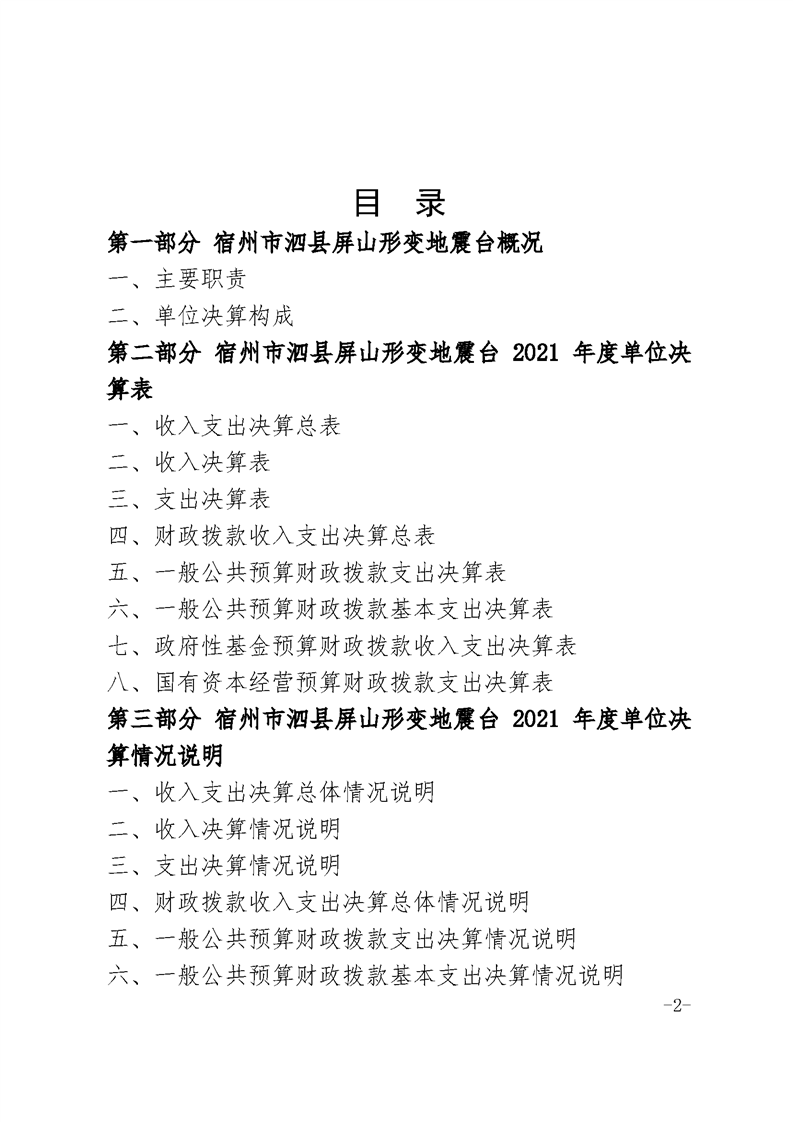 目 录

第一部分 宿州市泗县屏山形变地震台概况

一、主要职责

二、单位决算构成

第二部分 宿州市泗县屏山形变地震台2021年度单位决算表

一、收入支出决算总表

二、收入决算表

三、支出决算表

四、财政拨款收入支出决算总表

五、一般公共预算财政拨款支出决算表

六、一般公共预算财政拨款基本支出决算表

七、政府性基金预算财政拨款收入支出决算表

八、国有资本经营预算财政拨款支出决算表

第三部分 宿州市泗县屏山形变地震台2021年度单位决算情况说明

一、收入支出决算总体情况说明

二、收入决算情况说明

三、支出决算情况说明

四、财政拨款收入支出决算总体情况说明

五、一般公共预算财政拨款支出决算情况说明

六、一般公共预算财政拨款基本支出决算情况说明

-2-